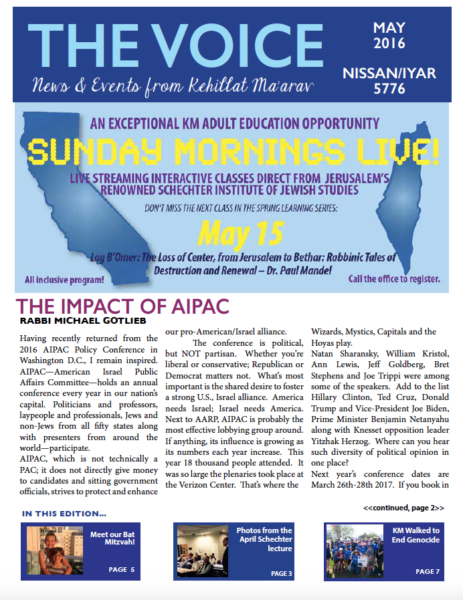 THE VOICE

News & Events from Kehillat Ma'arav

MAY 2016

NISSAN/IYAR 5776

AN EXCEPTIONAL KM ADULT EDUCATION OPPORTUNITY

SUNDAY MORNINGS LIVE!

LIVE STREAMING INTERACTIVE CLASSES DIRECT FROM JERUSALEM'S RENOWNED SCHECHTER INSTITUTE OF JEWISH STUDIES

DON'T MISS THE NEXT CLASS IN THE SPRING LEARNING SERIES:

May 15

Lag B'Omer: The Loss of Center, from Jerusalem to Bethar: Rabbinic Tales of Destruction and Renewal – Dr. Paul Mandel

All inclusive program!

Call the office to register.

THE IMPACT OF AIPAC

RABBI MICHAEL GOTLIEB

Having recently returned from the 2016 AIPAC Policy Conference in Washington D.C., I remain inspired. AIPAC—American Israel Public Affairs Committee—holds an annual conference every year in our nation's capital. Politicians and professors, laypeople and professionals, Jews and non-Jews from all fifty states along with presenters from around the world—participate.

AIPAC, which is not technically a PAC; it does not directly give money to candidates and sitting government officials, strives to protect and enhance our pro-American/Israel alliance.

The conference is political, but NOT partisan. Whether you're liberal or conservative; Republican or Democrat matters not. What's most important is the shared desire to foster a strong U.S., Israel alliance. America needs Israel; Israel needs America. Next to AARP, AIPAC is probably the most effective lobbying group around. If anything, its influence is growing as its numbers each year increase. This year 18 thousand people attended. It was so large the plenaries took place at the Verizon Center. That's where the Wizards, Mystics, Capitals and the Hoyas play.

Natan Sharansky, William Kristol, Ann Lewis, Jeff Goldberg, Bret Stephens and Joe Trippi were among some of the speakers. Add to the list Hillary Clinton, Ted Cruz, Donald Trump and Vice-President Joe Biden, Prime Minister Benjamin Netanyahu along with Knesset opposition leader Yitzhak Herzog. Where can you hear such diversity of political opinion in one place?

Next year's conference dates are March 26th-28th 2017. If you book in

<<continued, page 2>>

IN THIS EDITION...

Meet our Bat Mitzvah!
PAGE 5

Photos from the April Schechter lecture
PAGE 3

KM Walked to End Genocide
PAGE 7